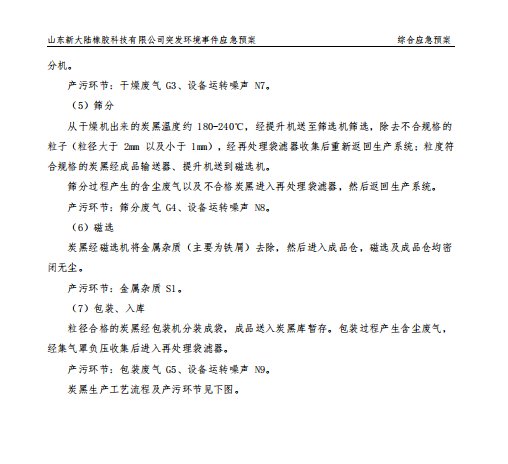 山东新大陆橡胶科技有限公司突发环境事件应急预案　　综合应急预案

分机。

产污环节：干燥废气 G3、设备运转噪声 N7。

（5）筛分

从干燥机出来的炭黑温度约 180-240℃，经提升机送至筛选机筛选，除去不合规格的粒子（粒径大于 2mm 以及小于 1mm），经再处理袋滤器收集后重新返回生产系统；粒度符合规格的炭黑经成品输送器、提升机送到磁选机。

筛分过程产生的含尘废气以及不合格炭黑进入再处理袋滤器，然后返回生产系统。

产污环节：筛分废气 G4、设备运转噪声 N8。

（6）磁选

炭黑经磁选机将金属杂质（主要为铁屑）去除，然后进入成品仓，磁选及成品仓均密闭无尘。

产污环节：金属杂质 S1。

（7）包装、入库

粒径合格的炭黑经包装机分装成袋，成品送入炭黑库暂存。包装过程产生含尘废气，经集气罩负压收集后进入再处理袋滤器。

产污环节：包装废气 G5、设备运转噪声 N9。

炭黑生产工艺流程及产污环节见下图。